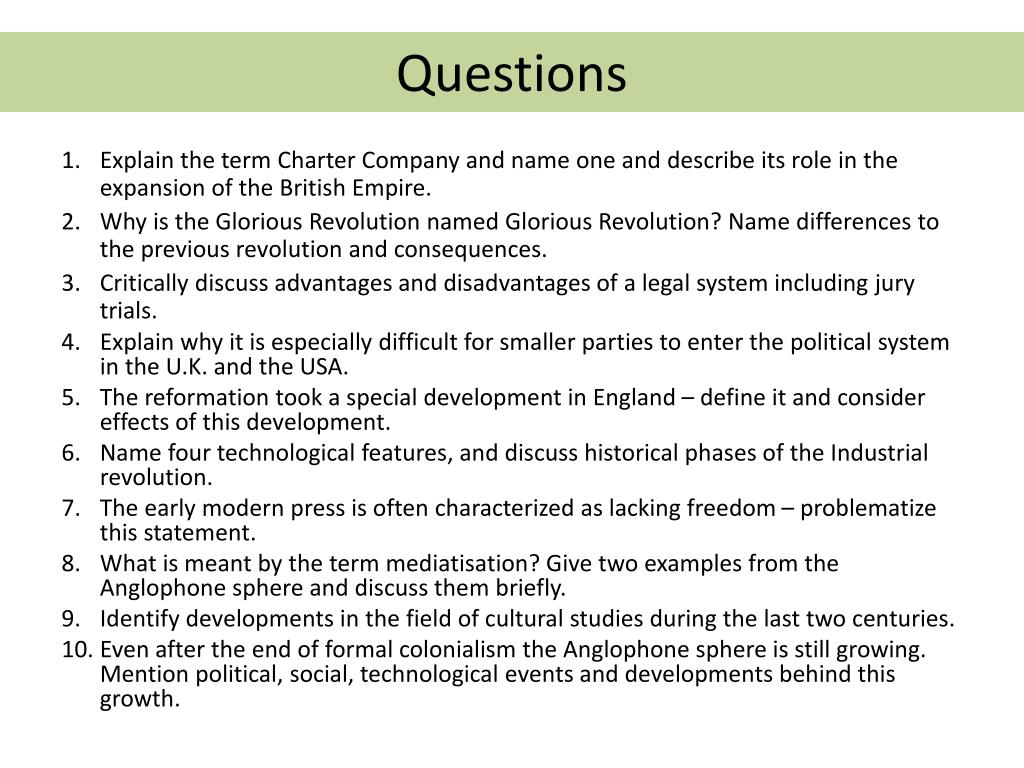 Questions

1. Explain the term Charter Company and name one and describe its role in the expansion of the British Empire.
2. Why is the Glorious Revolution named Glorious Revolution? Name differences to the previous revolution and consequences.
3. Critically discuss advantages and disadvantages of a legal system including jury trials.
4. Explain why it is especially difficult for smaller parties to enter the political system in the U.K. and the USA.
5. The reformation took a special development in England – define it and consider effects of this development.
6. Name four technological features, and discuss historical phases of the Industrial revolution.
7. The early modern press is often characterized as lacking freedom – problematize this statement.
8. What is meant by the term mediatisation? Give two examples from the Anglophone sphere and discuss them briefly.
9. Identify developments in the field of cultural studies during the last two centuries.
10. Even after the end of formal colonialism the Anglophone sphere is still growing. Mention political, social, technological events and developments behind this growth.